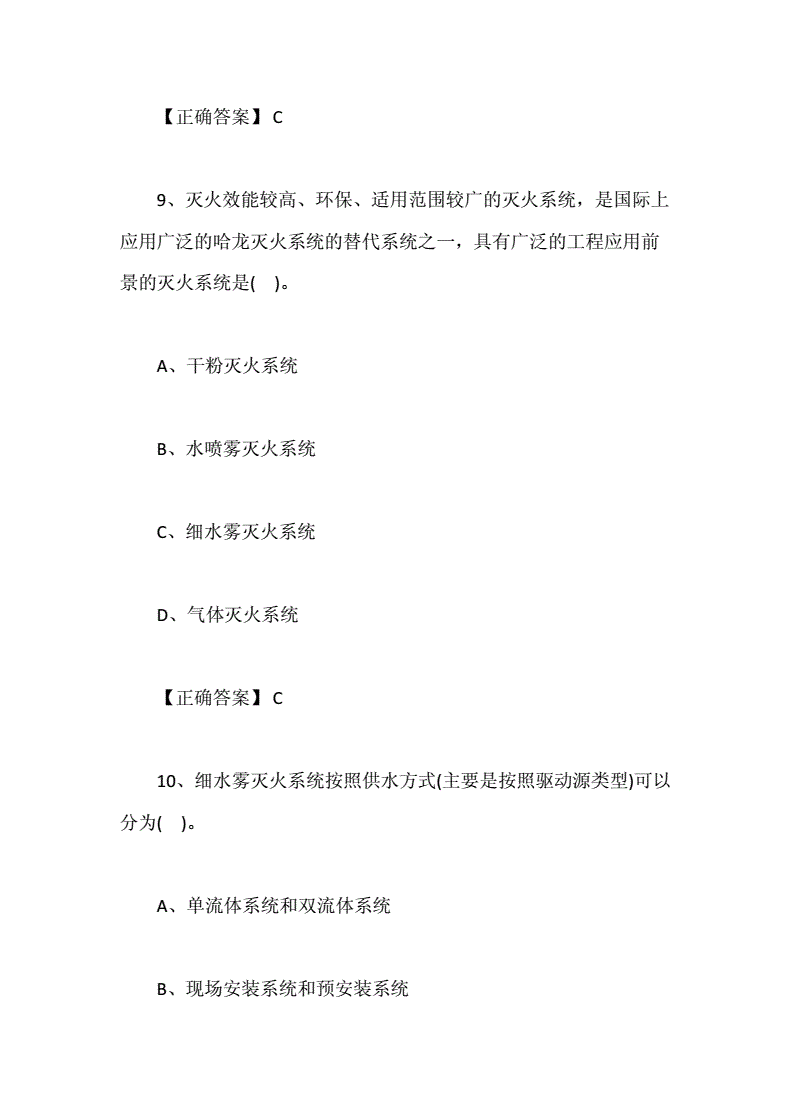 【正确答案】C

9、灭火效能较高、环保、适用范围较广的灭火系统，是国际上应用广泛的哈龙灭火系统的替代系统之一，具有广泛的工程应用前景的灭火系统是( )。

A、干粉灭火系统

B、水喷雾灭火系统

C、细水雾灭火系统

D、气体灭火系统

【正确答案】C

10、细水雾灭火系统按照供水方式(主要是按照驱动源类型)可以分为( )。

A、单流体系统和双流体系统

B、现场安装系统和预安装系统